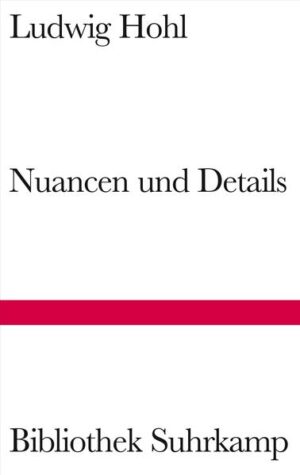 Ludwig Hohl

Nuancen und Details

Bibliothek Suhrkamp